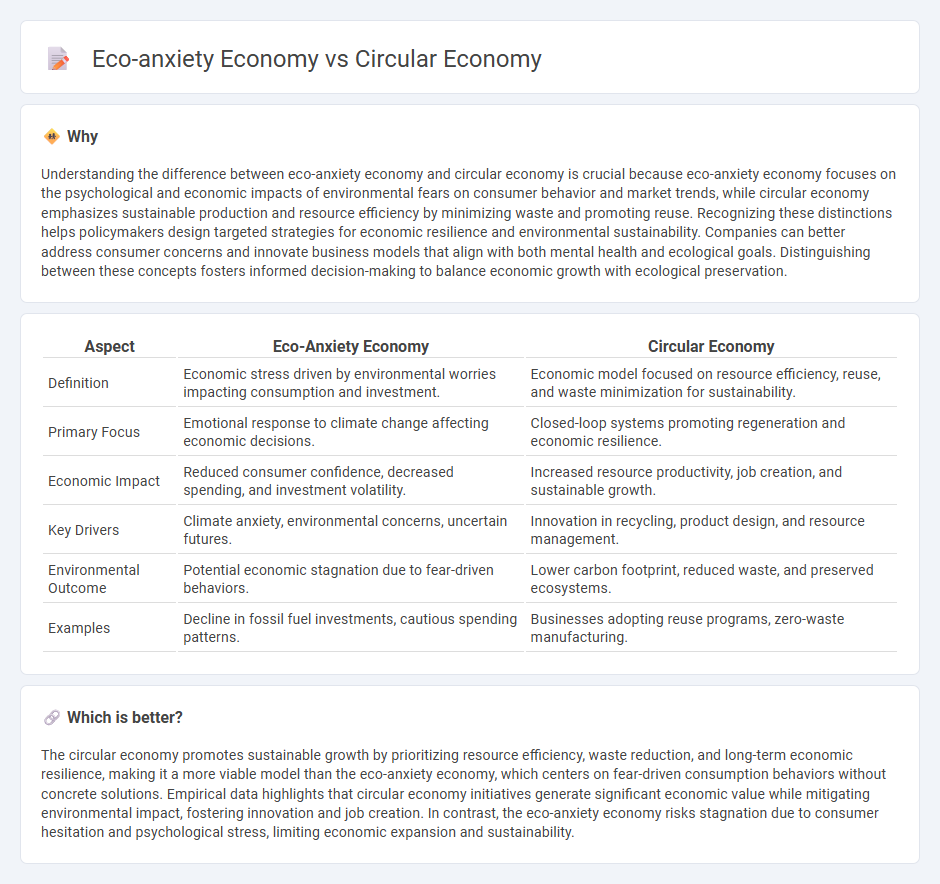 Eco-anxiety Economy vs Circular Economy

Why

Understanding the difference between eco-anxiety economy and circular economy is crucial because eco-anxiety economy focuses on the psychological and economic impacts of environmental fears on consumer behavior and market trends, while circular economy emphasizes sustainable production and resource efficiency by minimizing waste and promoting reuse. Recognizing these distinctions helps policymakers design targeted strategies for economic resilience and environmental sustainability. Companies can better address consumer concerns and innovate business models that align with both mental health and ecological goals. Distinguishing between these concepts fosters informed decision-making to balance economic growth with ecological preservation.

| Aspect | Eco-Anxiety Economy | Circular Economy |
|---|---|---|
| Definition | Economic stress driven by environmental worries impacting consumption and investment. | Economic model focused on resource efficiency, reuse, and waste minimization for sustainability. |
| Primary Focus | Emotional response to climate change affecting economic decisions. | Closed-loop systems promoting regeneration and economic resilience. |
| Economic Impact | Reduced consumer confidence, decreased spending, and investment volatility. | Increased resource productivity, job creation, and sustainable growth. |
| Key Drivers | Climate anxiety, environmental concerns, uncertain futures. | Innovation in recycling, product design, and resource management. |
| Environmental Outcome | Potential economic stagnation due to fear-driven behaviors. | Lower carbon footprint, reduced waste, and preserved ecosystems. |
| Examples | Decline in fossil fuel investments, cautious spending patterns. | Businesses adopting reuse programs, zero-waste manufacturing. |

Which is better?

The circular economy promotes sustainable growth by prioritizing resource efficiency, waste reduction, and long-term economic resilience, making it a more viable model than the eco-anxiety economy, which centers on fear-driven consumption behaviors without concrete solutions. Empirical data highlights that circular economy initiatives generate significant economic value while mitigating environmental impact, fostering innovation and job creation. In contrast, the eco-anxiety economy risks stagnation due to consumer hesitation and psychological stress, limiting economic expansion and sustainability.